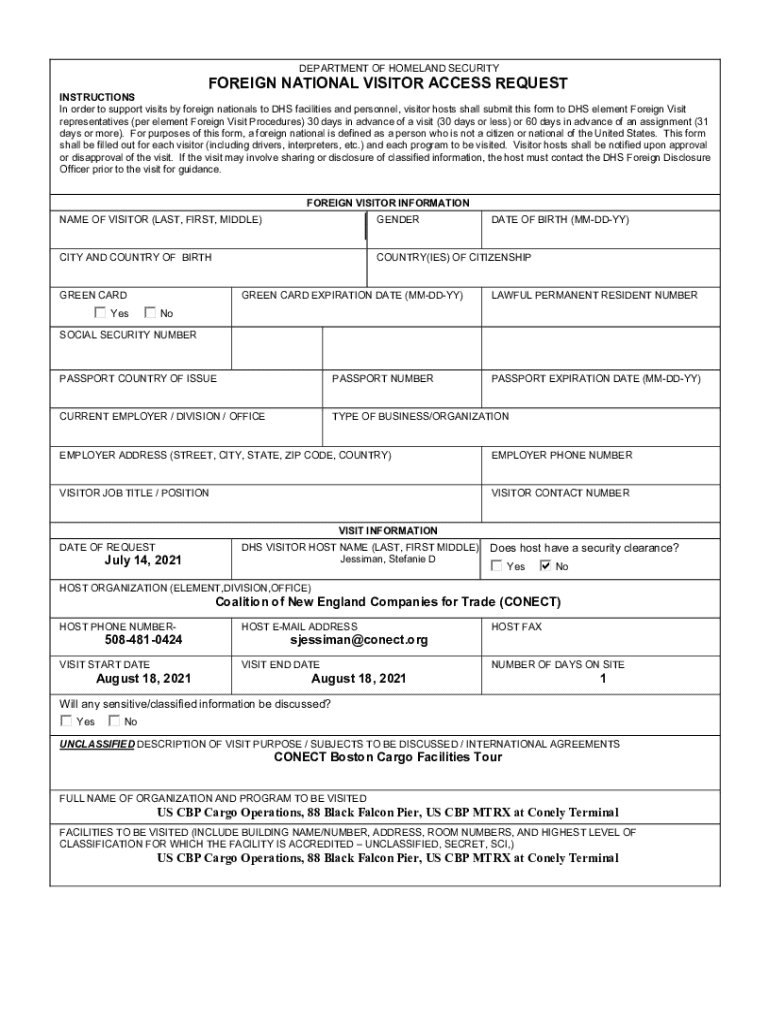 DEPARTMENT OF HOMELAND SECURITY

FOREIGN NATIONAL VISITOR ACCESS REQUEST

INSTRUCTIONS
In order to support visits by foreign nationals to DHS facilities and personnel, visitor hosts shall submit this form to DHS element Foreign Visit representatives (per element Foreign Visit Procedures) 30 days in advance of a visit (30 days or less) or 60 days in advance of an assignment (31 days or more). For purposes of this form, a foreign national is defined as a person who is not a citizen or national of the United States. This form shall be filled out for each visitor (including drivers, interpreters, etc.) and each program to be visited. Visitor hosts shall be notified upon approval or disapproval of the visit. If the visit may involve sharing or disclosure of classified information, the host must contact the DHS Foreign Disclosure Officer prior to the visit for guidance.

FOREIGN VISITOR INFORMATION

NAME OF VISITOR (LAST, FIRST, MIDDLE)
GENDER
DATE OF BIRTH (MM-DD-YY)
CITY AND COUNTRY OF BIRTH
COUNTRY(IES) OF CITIZENSHIP
GREEN CARD
Yes No
GREEN CARD EXPIRATION DATE (MM-DD-YY)
LAWFUL PERMANENT RESIDENT NUMBER
SOCIAL SECURITY NUMBER
PASSPORT COUNTRY OF ISSUE
PASSPORT NUMBER
PASSPORT EXPIRATION DATE (MM-DD-YY)
CURRENT EMPLOYER / DIVISION / OFFICE
TYPE OF BUSINESS/ORGANIZATION
EMPLOYER ADDRESS (STREET, CITY, STATE, ZIP CODE, COUNTRY)
EMPLOYER PHONE NUMBER
VISITOR JOB TITLE / POSITION
VISITOR CONTACT NUMBER

VISIT INFORMATION

DATE OF REQUEST
July 14, 2021
DHS VISITOR HOST NAME (LAST, FIRST MIDDLE)
Jessiman, Stefanie D
Does host have a security clearance?
Yes No
HOST ORGANIZATION (ELEMENT,DIVISION,OFFICE)
Coalition of New England Companies for Trade (CONECT)
HOST PHONE NUMBER-
508-481-0424
HOST E-MAIL ADDRESS
sjessiman@conect.org
HOST FAX
VISIT START DATE
August 18, 2021
VISIT END DATE
August 18, 2021
NUMBER OF DAYS ON SITE
1
Will any sensitive/classified information be discussed?
Yes No
UNCLASSIFIED DESCRIPTION OF VISIT PURPOSE / SUBJECTS TO BE DISCUSSED / INTERNATIONAL AGREEMENTS
CONECT Boston Cargo Facilities Tour
FULL NAME OF ORGANIZATION AND PROGRAM TO BE VISITED
US CBP Cargo Operations, 88 Black Falcon Pier, US CBP MTRX at Conely Terminal
FACILITIES TO BE VISITED (INCLUDE BUILDING NAME/NUMBER, ADDRESS, ROOM NUMBERS, AND HIGHEST LEVEL OF CLASSIFICATION FOR WHICH THE FACILITY IS ACCREDITED – UNCLASSIFIED, SECRET, SCI,)
US CBP Cargo Operations, 88 Black Falcon Pier, US CBP MTRX at Conely Terminal